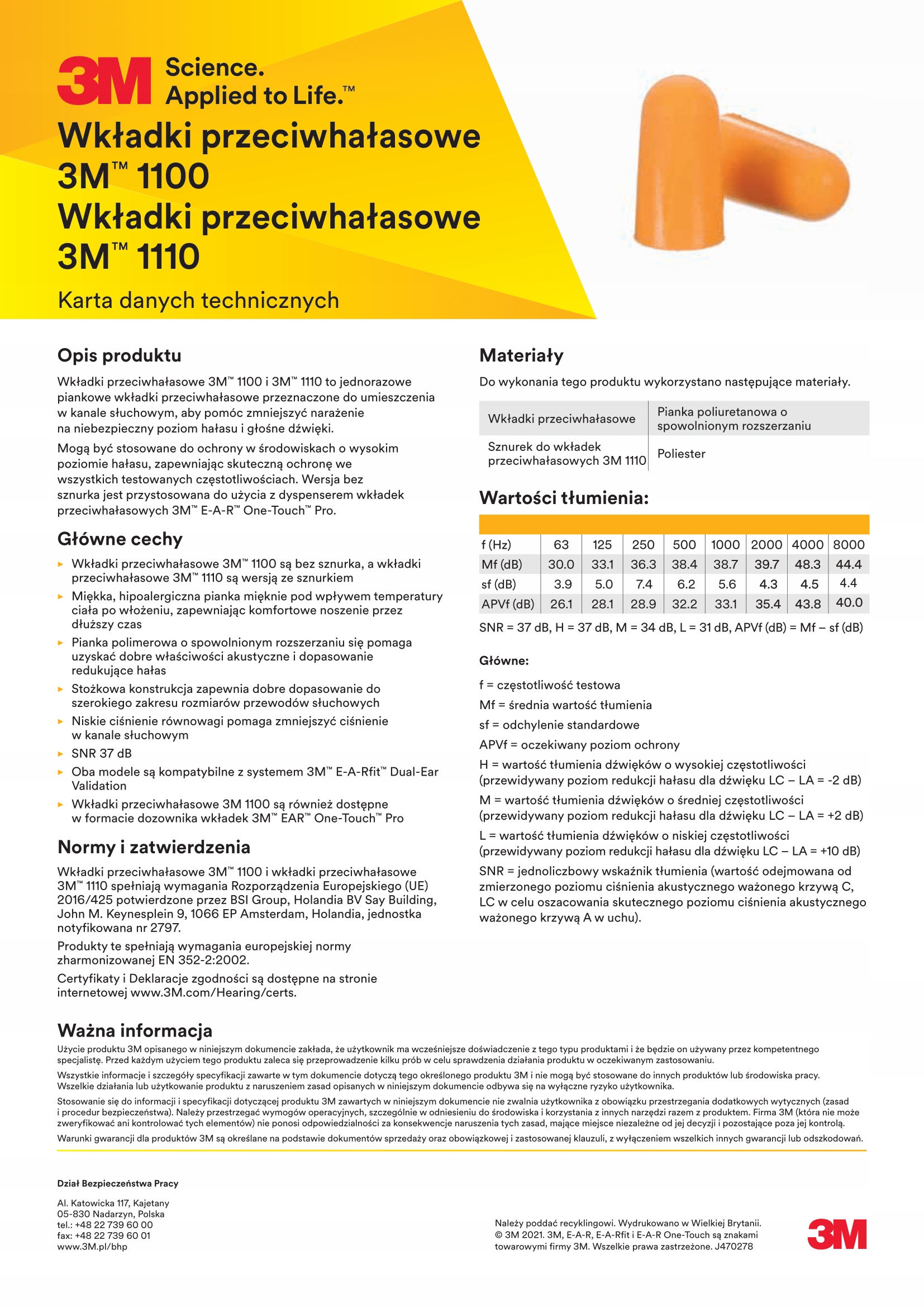 3M Science. Applied to Life.™

Wkładki przeciwhałasowe 3M™ 1100
Wkładki przeciwhałasowe 3M™ 1110

Karta danych technicznych

Opis produktu

Wkładki przeciwhałasowe 3M™ 1100 i 3M™ 1110 to jednorazowe piankowe wkładki przeciwhałasowe przeznaczone do umieszczenia w kanale słuchowym, aby pomóc zmniejszyć narażenie na niebezpieczny poziom hałasu i głośne dźwięki.

Mogą być stosowane do ochrony w środowiskach o wysokim poziomie hałasu, zapewniając skuteczną ochronę we wszystkich testowanych częstotliwościach. Wersja bez sznurka jest przystosowana do użycia z dyspenserem wkładek przeciwhałasowych 3M™ E-A-R™ One-Touch™ Pro.

Główne cechy

▸ Wkładki przeciwhałasowe 3M™ 1100 są bez sznurka, a wkładki przeciwhałasowe 3M™ 1110 są wersją ze sznurkiem
▸ Miękka, hipoalergiczna pianka mięknie pod wpływem temperatury ciała po włożeniu, zapewniając komfortowe noszenie przez dłuższy czas
▸ Pianka polimerowa o spowolnionym rozszerzaniu się pomaga uzyskać dobre właściwości akustyczne i dopasowanie redukujące hałas
▸ Stożkowa konstrukcja zapewnia dobre dopasowanie do szerokiego zakresu rozmiarów przewodów słuchowych
▸ Niskie ciśnienie równowagi pomaga zmniejszyć ciśnienie w kanale słuchowym
▸ SNR 37 dB
▸ Oba modele są kompatybilne z systemem 3M™ E-A-Rfit™ Dual-Ear Validation
▸ Wkładki przeciwhałasowe 3M 1100 są również dostępne w formacie dozownika wkładek 3M™ EAR™ One-Touch™ Pro

Normy i zatwierdzenia

Wkładki przeciwhałasowe 3M™ 1100 i wkładki przeciwhałasowe 3M™ 1110 spełniają wymagania Rozporządzenia Europejskiego (UE) 2016/425 potwierdzone przez BSI Group, Holandia BV Say Building, John M. Keynesplein 9, 1066 EP Amsterdam, Holandia, jednostka notyfikowana nr 2797.

Produkty te spełniają wymagania europejskiej normy zharmonizowanej EN 352-2:2002.

Certyfikaty i Deklaracje zgodności są dostępne na stronie internetowej www.3M.com/Hearing/certs.

Materiały

Do wykonania tego produktu wykorzystano następujące materiały.

| Wkładki przeciwhałasowe | Pianka poliuretanowa o spowolnionym rozszerzaniu |
|---|---|
| Sznurek do wkładek przeciwhałasowych 3M 1110 | Poliester |

Wartości tłumienia:

| f (Hz) | 63 | 125 | 250 | 500 | 1000 | 2000 | 4000 | 8000 |
|---|---|---|---|---|---|---|---|---|
| Mf (dB) | 30.0 | 33.1 | 36.3 | 38.4 | 38.7 | 39.7 | 48.3 | 44.4 |
| sf (dB) | 3.9 | 5.0 | 7.4 | 6.2 | 5.6 | 4.3 | 4.5 | 4.4 |
| APVf (dB) | 26.1 | 28.1 | 28.9 | 32.2 | 33.1 | 35.4 | 43.8 | 40.0 |

SNR = 37 dB, H = 37 dB, M = 34 dB, L = 31 dB, APVf (dB) = Mf – sf (dB)

Główne:

f = częstotliwość testowa

Mf = średnia wartość tłumienia

sf = odchylenie standardowe

APVf = oczekiwany poziom ochrony

H = wartość tłumienia dźwięków o wysokiej częstotliwości (przewidywany poziom redukcji hałasu dla dźwięku LC – LA = -2 dB)

M = wartość tłumienia dźwięków o średniej częstotliwości (przewidywany poziom redukcji hałasu dla dźwięku LC – LA = +2 dB)

L = wartość tłumienia dźwięków o niskiej częstotliwości (przewidywany poziom redukcji hałasu dla dźwięku LC – LA = +10 dB)

SNR = jednoliczbowy wskaźnik tłumienia (wartość odejmowana od zmierzonego poziomu ciśnienia akustycznego ważonego krzywą C, LC w celu oszacowania skutecznego poziomu ciśnienia akustycznego ważonego krzywą A w uchu).

Ważna informacja

Użycie produktu 3M opisanego w niniejszym dokumencie zakłada, że użytkownik ma wcześniejsze doświadczenie z tego typu produktami i że będzie on używany przez kompetentnego specjalistę. Przed każdym użyciem tego produktu zaleca się przeprowadzenie kilku prób w celu sprawdzenia działania produktu w oczekiwanym zastosowaniu.

Wszystkie informacje i szczegóły specyfikacji zawarte w tym dokumencie dotyczą tego określonego produktu 3M i nie mogą być stosowane do innych produktów lub środowiska pracy. Wszelkie działania lub użytkowanie produktu z naruszeniem zasad opisanych w niniejszym dokumencie odbywa się na wyłączne ryzyko użytkownika.

Stosowanie się do informacji i specyfikacji dotyczącej produktu 3M zawartych w niniejszym dokumencie nie zwalnia użytkownika z obowiązku przestrzegania dodatkowych wytycznych (zasad i procedur bezpieczeństwa). Należy przestrzegać wymogów operacyjnych, szczególnie w odniesieniu do środowiska i korzystania z innych narzędzi razem z produktem. Firma 3M (która nie może zweryfikować ani kontrolować tych elementów) nie ponosi odpowiedzialności za konsekwencje naruszenia tych zasad, mające miejsce niezależne od jej decyzji i pozostające poza jej kontrolą.

Warunki gwarancji dla produktów 3M są określane na podstawie dokumentów sprzedaży oraz obowiązkowej i zastosowanej klauzuli, z wyłączeniem wszelkich innych gwarancji lub odszkodowań.

Dział Bezpieczeństwa Pracy

Al. Katowicka 117, Kajetany
05-830 Nadarzyn, Polska
tel.: +48 22 739 60 00
fax: +48 22 739 60 01
www.3M.pl/bhp

Należy poddać recyklingowi. Wydrukowano w Wielkiej Brytanii. © 3M 2021. 3M, E-A-R, E-A-Rfit i E-A-R One-Touch są znakami towarowymi firmy 3M. Wszelkie prawa zastrzeżone. J470278

3M